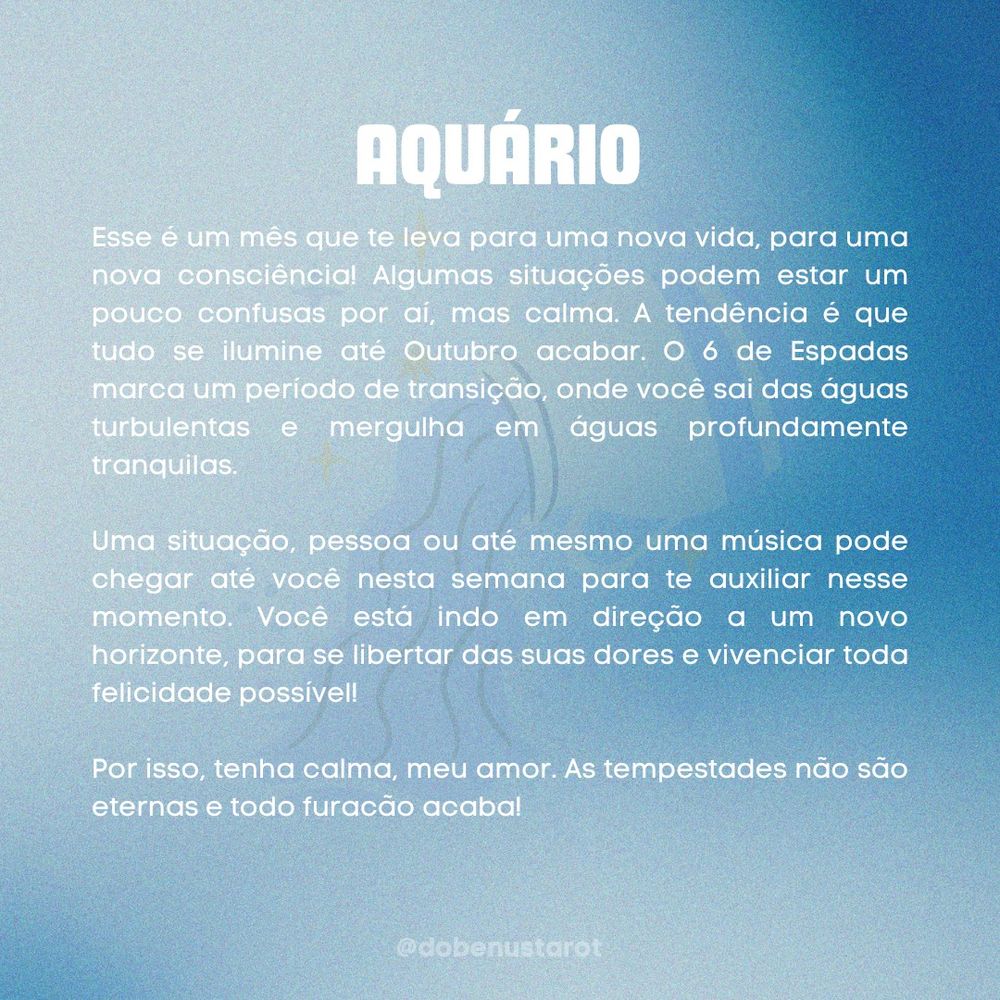 AQUÁRIO

Esse é um mês que te leva para uma nova vida, para uma nova consciência! Algumas situações podem estar um pouco confusas por aí, mas calma. A tendência é que tudo se ilumine até Outubro acabar. O 6 de Espadas marca um período de transição, onde você sai das águas turbulentas e mergulha em águas profundamente tranquilas.

Uma situação, pessoa ou até mesmo uma música pode chegar até você nesta semana para te auxiliar nesse momento. Você está indo em direção a um novo horizonte, para se libertar das suas dores e vivenciar toda felicidade possível!

Por isso, tenha calma, meu amor. As tempestades não são eternas e todo furacão acaba!

@dobenustarot